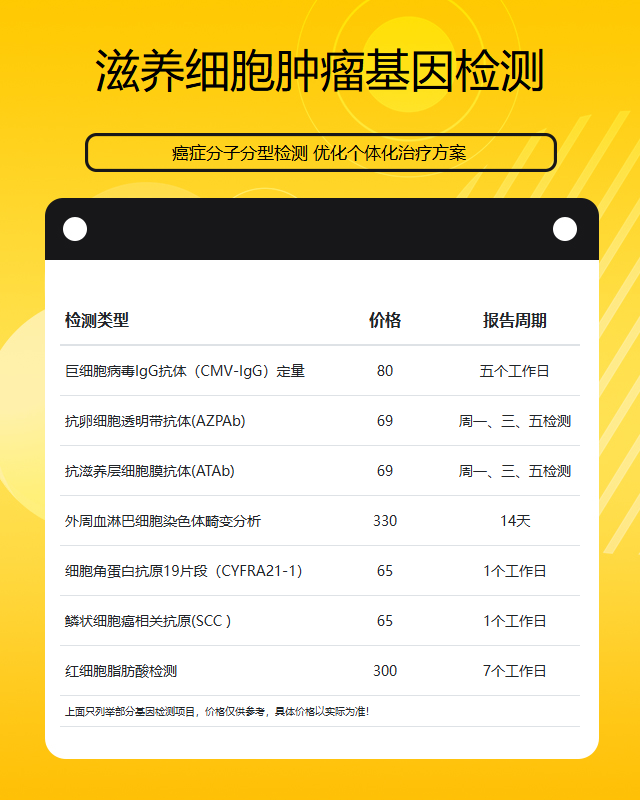 滋养细胞肿瘤基因检测

癌症分子分型检测 优化个体化治疗方案

| 检测类型 | 价格 | 报告周期 |
|---|---|---|
| 巨细胞病毒IgG抗体（CMV-IgG）定量 | 80 | 五个工作日 |
| 抗卵细胞透明带抗体(AZPAb) | 69 | 周一、三、五检测 |
| 抗滋养层细胞膜抗体(ATAb) | 69 | 周一、三、五检测 |
| 外周血淋巴细胞染色体畸变分析 | 330 | 14天 |
| 细胞角蛋白抗原19片段（CYFRA21-1） | 65 | 1个工作日 |
| 鳞状细胞癌相关抗原(SCC ) | 65 | 1个工作日 |
| 红细胞脂肪酸检测 | 300 | 7个工作日 |

上面只列举部分基因检测项目，价格仅供参考，具体价格以实际为准！